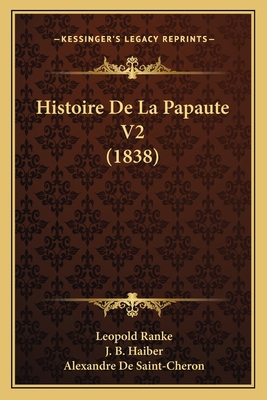 —KESSINGER'S LEGACY REPRINTS—

Histoire De La Papaute V2 (1838)

Leopold Ranke
J. B. Haiber
Alexandre De Saint-Cheron